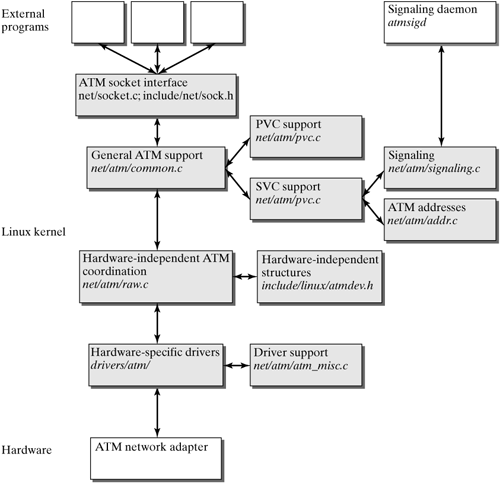 External programs

Signaling daemon
atmsigd

ATM socket interface
net/socket.c; include/net/sock.h

PVC support
net/atm/pvc.c

General ATM support
net/atm/common.c

Signaling
net/atm/signaling.c

SVC support
net/atm/pvc.c

ATM addresses
net/atm/addr.c

Linux kernel

Hardware-independent ATM coordination
net/atm/raw.c

Hardware-independent structures
include/linux/atmdev.h

Hardware-specific drivers
drivers/atm/

Driver support
net/atm/atm_misc.c

Hardware

ATM network adapter